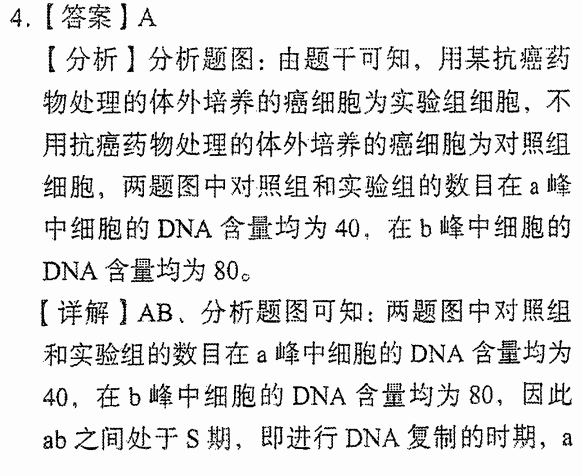 4.【答案】A

【分析】分析题图：由题干可知，用某抗癌药物处理的体外培养的癌细胞为实验组细胞，不用抗癌药物处理的体外培养的癌细胞为对照组细胞，两题图中对照组和实验组的数目在 a 峰中细胞的 DNA 含量均为 40，在 b 峰中细胞的 DNA 含量均为 80。

【详解】AB、分析题图可知：两题图中对照组和实验组的数目在 a 峰中细胞的 DNA 含量均为 40，在 b 峰中细胞的 DNA 含量均为 80，因此 ab 之间处于 S 期，即进行 DNA 复制的时期，a